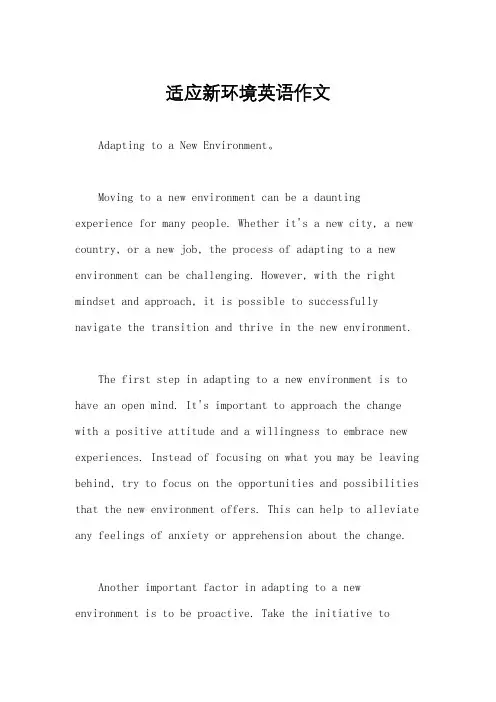 适应新环境英语作文

Adapting to a New Environment。

Moving to a new environment can be a daunting experience for many people. Whether it's a new city, a new country, or a new job, the process of adapting to a new environment can be challenging. However, with the right mindset and approach, it is possible to successfully navigate the transition and thrive in the new environment.

The first step in adapting to a new environment is to have an open mind. It's important to approach the change with a positive attitude and a willingness to embrace new experiences. Instead of focusing on what you may be leaving behind, try to focus on the opportunities and possibilities that the new environment offers. This can help to alleviate any feelings of anxiety or apprehension about the change.

Another important factor in adapting to a new environment is to be proactive. Take the initiative to